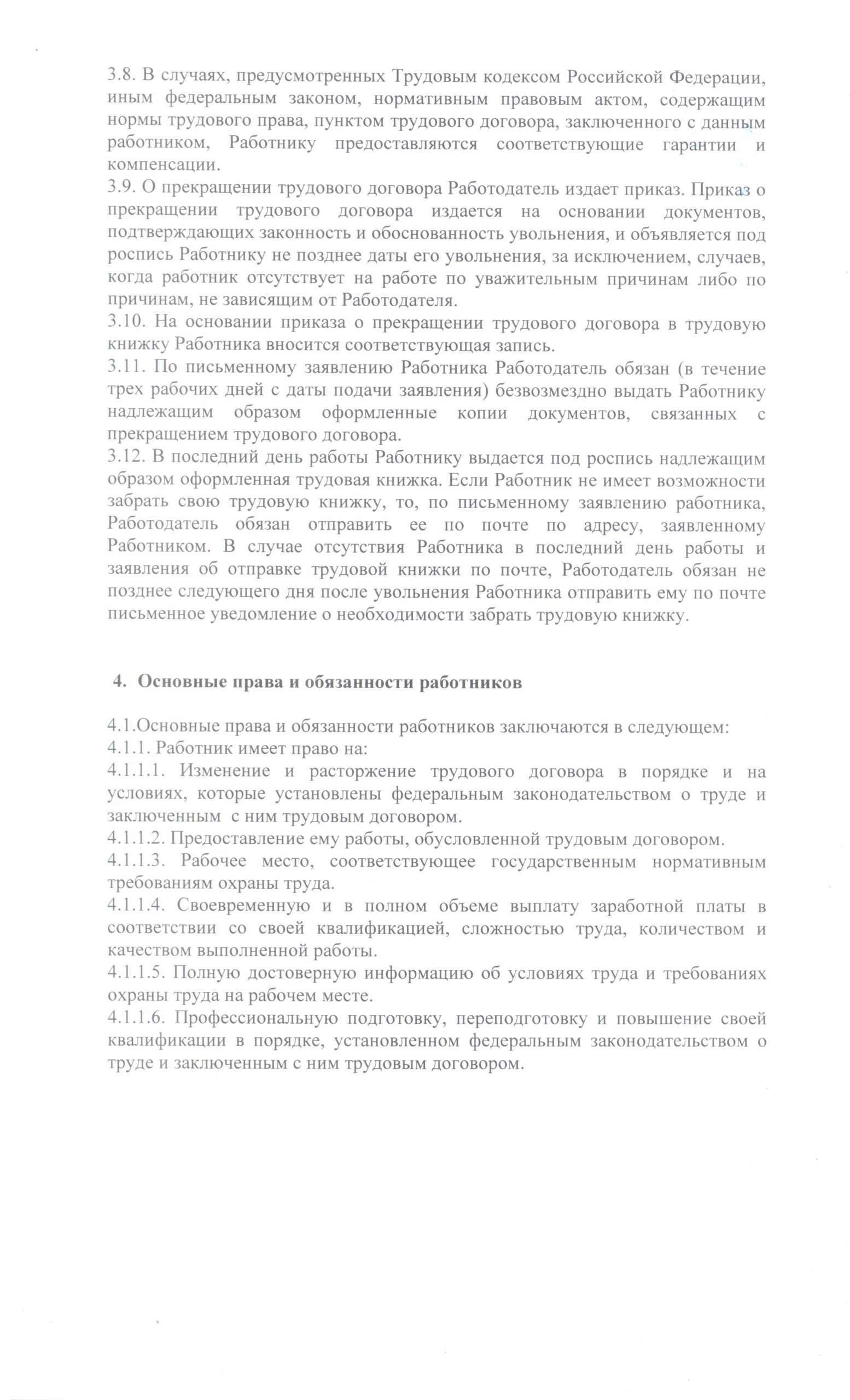 3.8. В случаях, предусмотренных Трудовым кодексом Российской Федерации, иным федеральным законом, нормативным правовым актом, содержащим нормы трудового права, пунктом трудового договора, заключенного с данным работником, Работнику предоставляются соответствующие гарантии и компенсации.
3.9. О прекращении трудового договора Работодатель издает приказ. Приказ о прекращении трудового договора издается на основании документов, подтверждающих законность и обоснованность увольнения, и объявляется под роспись Работнику не позднее даты его увольнения, за исключением, случаев, когда работник отсутствует на работе по уважительным причинам либо по причинам, не зависящим от Работодателя.
3.10. На основании приказа о прекращении трудового договора в трудовую книжку Работника вносится соответствующая запись.
3.11. По письменному заявлению Работника Работодатель обязан (в течение трех рабочих дней с даты подачи заявления) безвозмездно выдать Работнику надлежащим образом оформленные копии документов, связанных с прекращением трудового договора.
3.12. В последний день работы Работнику выдается под роспись надлежащим образом оформленная трудовая книжка. Если Работник не имеет возможности забрать свою трудовую книжку, то, по письменному заявлению работника, Работодатель обязан отправить ее по почте по адресу, заявленному Работником. В случае отсутствия Работника в последний день работы и заявления об отправке трудовой книжки по почте, Работодатель обязан не позднее следующего дня после увольнения Работника отправить ему по почте письменное уведомление о необходимости забрать трудовую книжку.

4. Основные права и обязанности работников

4.1.Основные права и обязанности работников заключаются в следующем:
4.1.1. Работник имеет право на:
4.1.1.1. Изменение и расторжение трудового договора в порядке и на условиях, которые установлены федеральным законодательством о труде и заключенным с ним трудовым договором.
4.1.1.2. Предоставление ему работы, обусловленной трудовым договором.
4.1.1.3. Рабочее место, соответствующее государственным нормативным требованиям охраны труда.
4.1.1.4. Своевременную и в полном объеме выплату заработной платы в соответствии со своей квалификацией, сложностью труда, количеством и качеством выполненной работы.
4.1.1.5. Полную достоверную информацию об условиях труда и требованиях охраны труда на рабочем месте.
4.1.1.6. Профессиональную подготовку, переподготовку и повышение своей квалификации в порядке, установленном федеральным законодательством о труде и заключенным с ним трудовым договором.